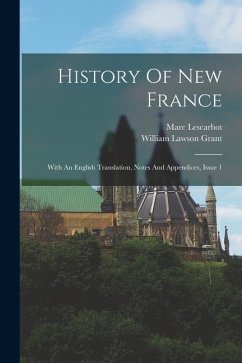 History Of New France

Marc Lescarbot
William Lawson Grant

With An English Translation, Notes And Appendices, Issue 1